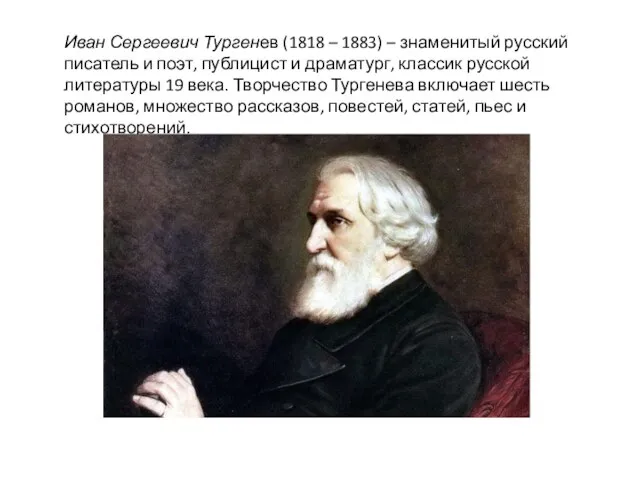 Иван Сергеевич Тургенев (1818 – 1883) – знаменитый русский писатель и поэт, публицист и драматург, классик русской литературы 19 века. Творчество Тургенева включает шесть романов, множество рассказов, повестей, статей, пьес и стихотворений.